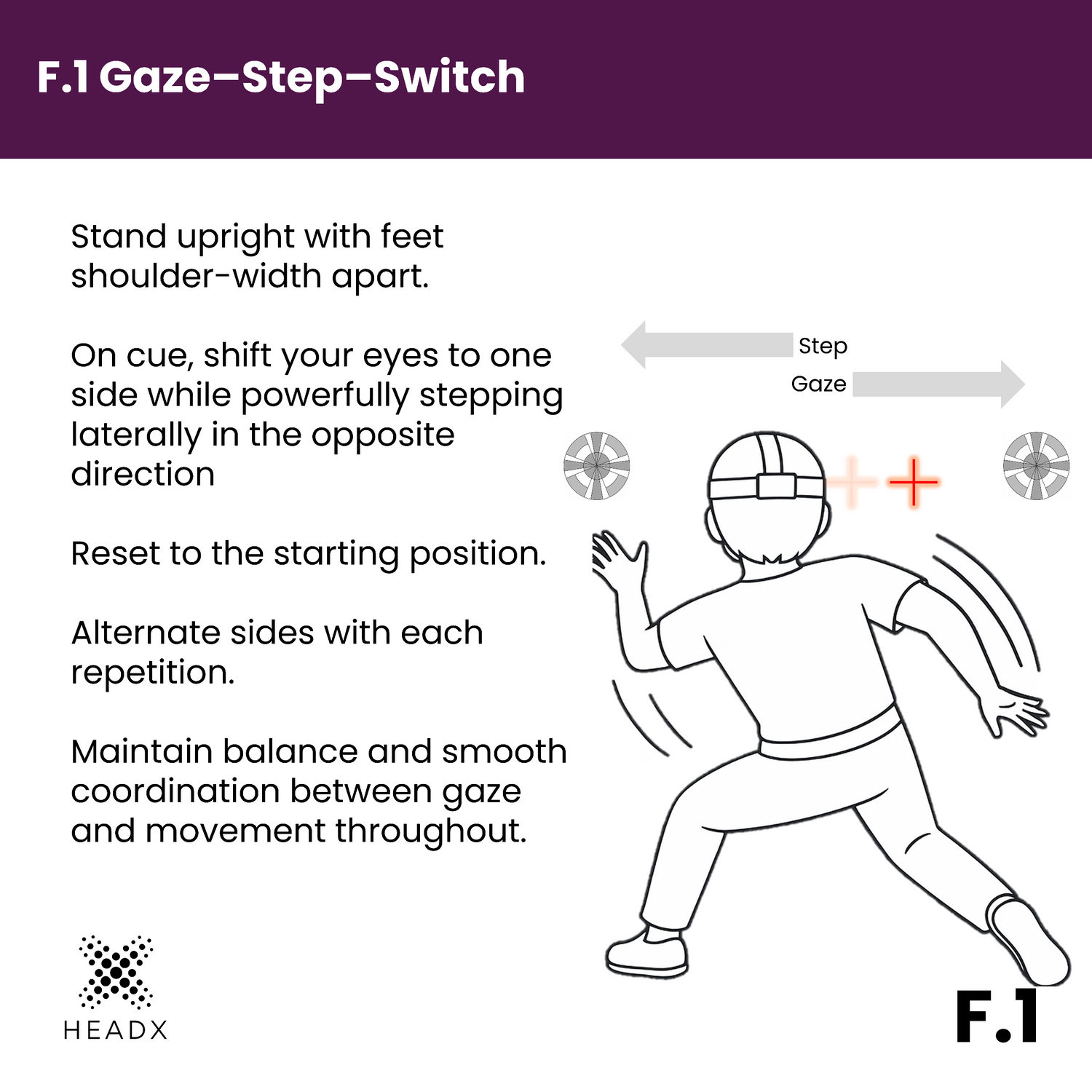 F.1 Gaze–Step–Switch

Stand upright with feet shoulder-width apart.

On cue, shift your eyes to one side while powerfully stepping laterally in the opposite direction

Reset to the starting position.

Alternate sides with each repetition.

Maintain balance and smooth coordination between gaze and movement throughout.

Step

Gaze

HEADX

F.1